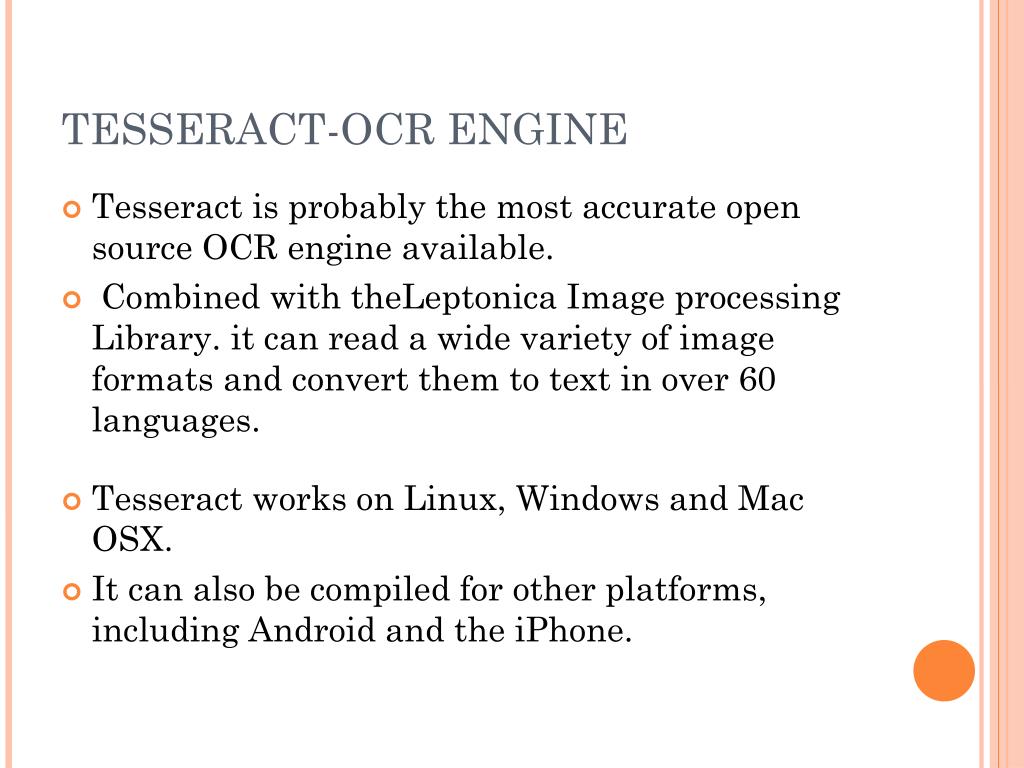 TESSERACT-OCR ENGINE

Tesseract is probably the most accurate open source OCR engine available.

Combined with theLeptonica Image processing Library. it can read a wide variety of image formats and convert them to text in over 60 languages.

Tesseract works on Linux, Windows and Mac OSX.

It can also be compiled for other platforms, including Android and the iPhone.